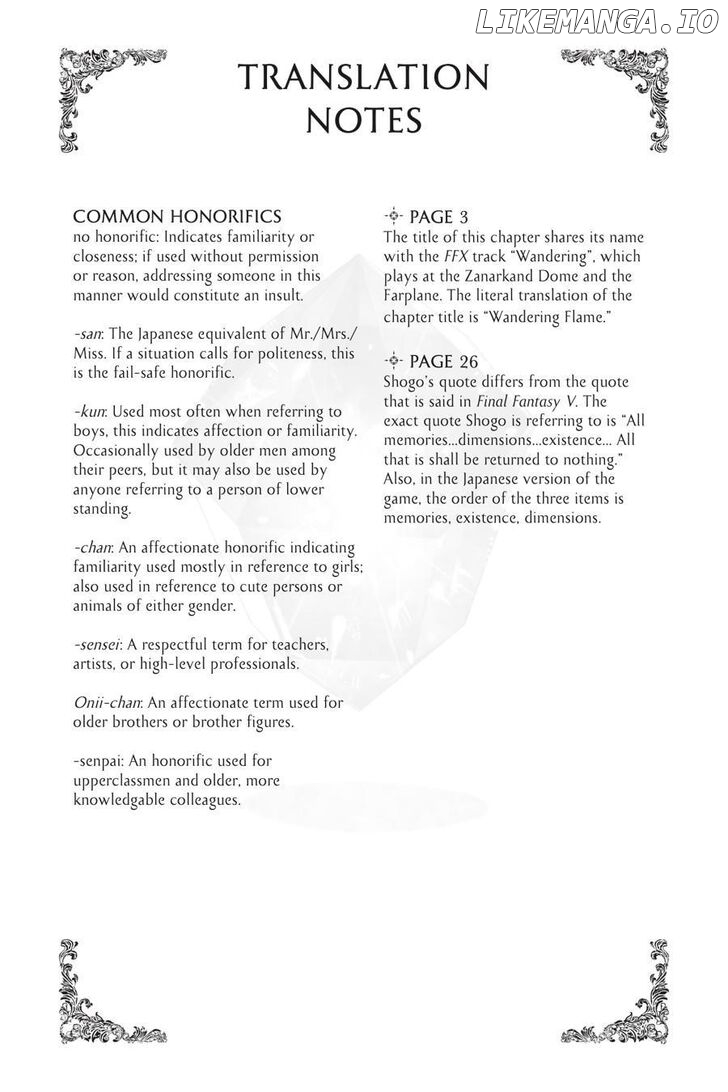 LIKEMANGA.IO

TRANSLATION NOTES

COMMON HONORIFICS
no honorific: Indicates familiarity or closeness; if used without permission or reason, addressing someone in this manner would constitute an insult.

-san: The Japanese equivalent of Mr./Mrs./Miss. If a situation calls for politeness, this is the fail-safe honorific.

-kun: Used most often when referring to boys, this indicates affection or familiarity. Occasionally used by older men among their peers, but it may also be used by anyone referring to a person of lower standing.

-chan: An affectionate honorific indicating familiarity used mostly in reference to girls; also used in reference to cute persons or animals of either gender.

-sensei: A respectful term for teachers, artists, or high-level professionals.

Onii-chan: An affectionate term used for older brothers or brother figures.

-senpai: An honorific used for upperclassmen and older, more knowledgable colleagues.

PAGE 3
The title of this chapter shares its name with the FFX track "Wandering", which plays at the Zanarkand Dome and the Farplane. The literal translation of the chapter title is "Wandering Flame."

PAGE 26
Shogo's quote differs from the quote that is said in Final Fantasy V. The exact quote Shogo is referring to is "All memories...dimensions...existence... All that is shall be returned to nothing." Also, in the Japanese version of the game, the order of the three items is memories, existence, dimensions.